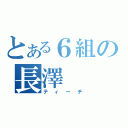 とある６組の
長澤
ティーチ